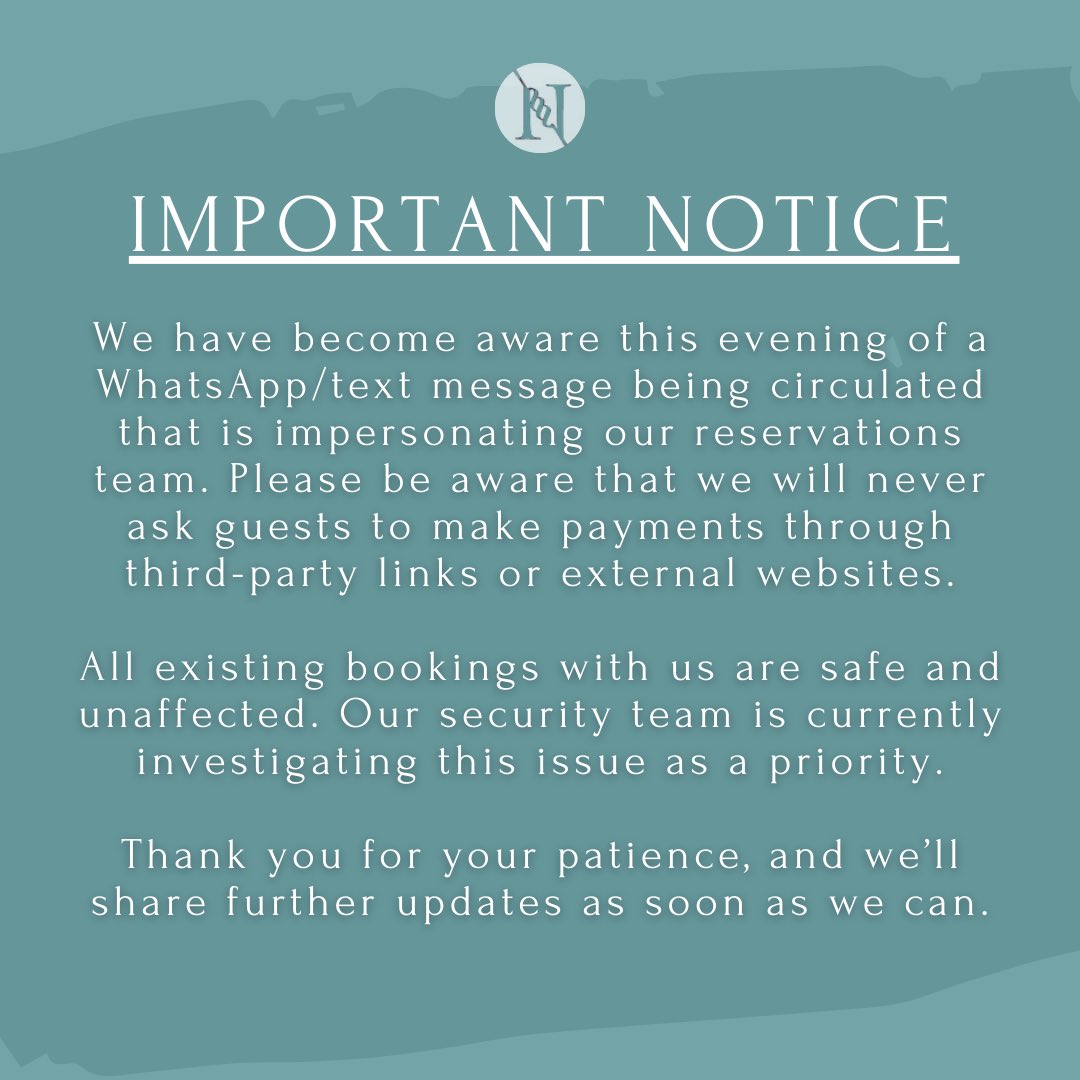 N

IMPORTANT NOTICE

We have become aware this evening of a WhatsApp/text message being circulated that is impersonating our reservations team. Please be aware that we will never ask guests to make payments through third-party links or external websites.

All existing bookings with us are safe and unaffected. Our security team is currently investigating this issue as a priority.

Thank you for your patience, and we'll share further updates as soon as we can.